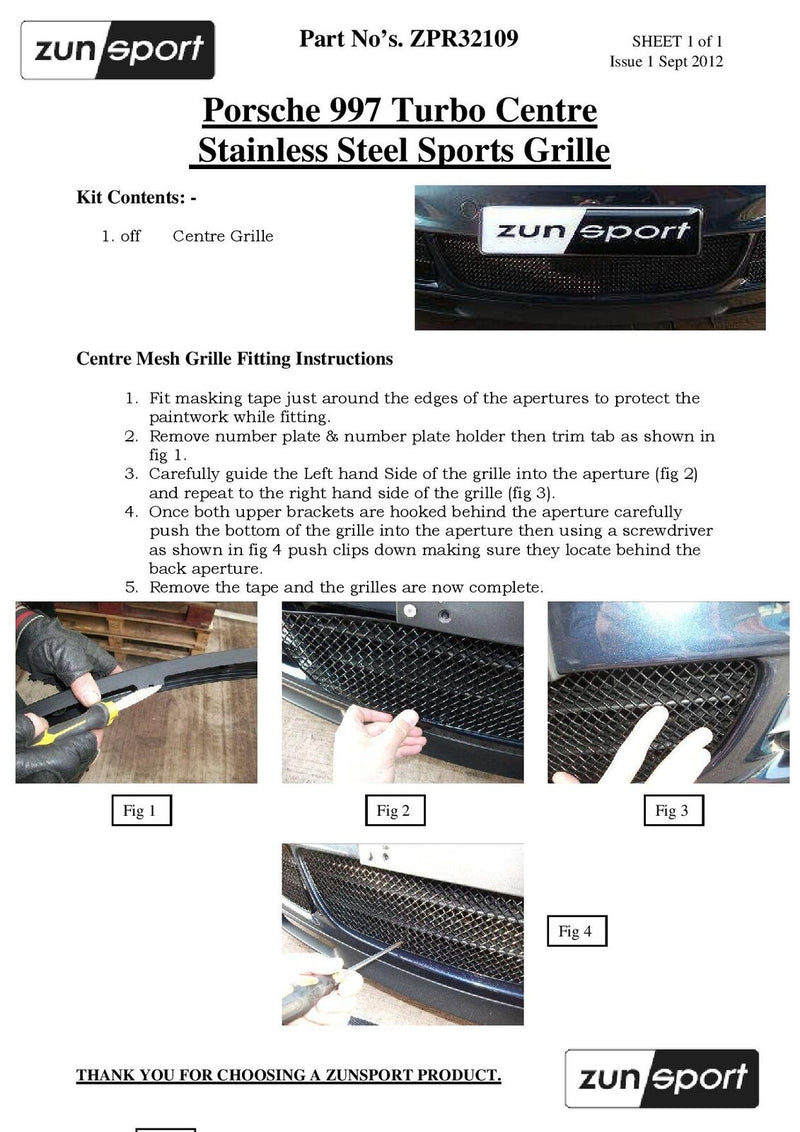 zunsport

Part No's. ZPR32109

SHEET 1 of 1
Issue 1 Sept 2012

Porsche 997 Turbo Centre Stainless Steel Sports Grille

Kit Contents: -

1. off Centre Grille

zunsport

Centre Mesh Grille Fitting Instructions

1. Fit masking tape just around the edges of the apertures to protect the paintwork while fitting.
2. Remove number plate & number plate holder then trim tab as shown in fig 1.
3. Carefully guide the Left hand Side of the grille into the aperture (fig 2) and repeat to the right hand side of the grille (fig 3).
4. Once both upper brackets are hooked behind the aperture carefully push the bottom of the grille into the aperture then using a screwdriver as shown in fig 4 push clips down making sure they locate behind the back aperture.
5. Remove the tape and the grilles are now complete.

Fig 1

Fig 2

Fig 3

Fig 4

THANK YOU FOR CHOOSING A ZUNSPORT PRODUCT.

zunsport